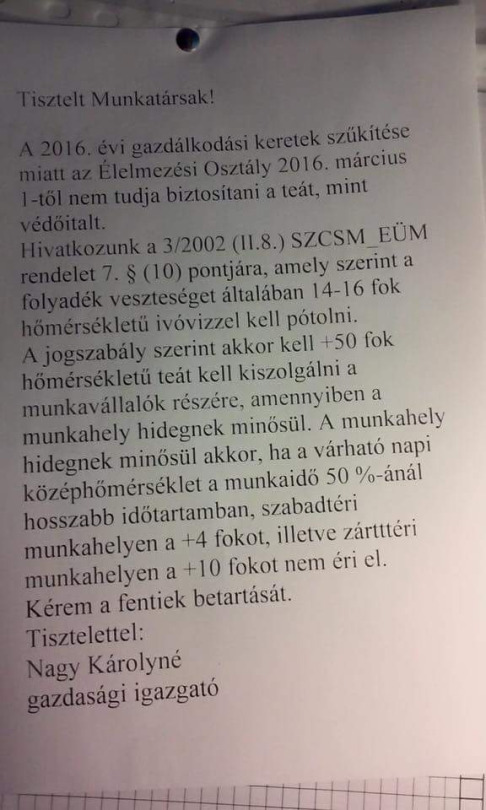 Tisztelt Munkatársak!

A 2016. évi gazdálkodási keretek szűkítése miatt az Élelmezési Osztály 2016. március 1-től nem tudja biztosítani a teát, mint védőitalt.
Hivatkozunk a 3/2002 (II.8.) SZCSM_EÜM rendelet 7. § (10) pontjára, amely szerint a folyadék veszteséget általában 14-16 fok hőmérsékletű ivóvízzel kell pótolni.
A jogszabály szerint akkor kell +50 fok hőmérsékletű teát kell kiszolgálni a munkavállalók részére, amennyiben a munkahely hidegnek minősül. A munkahely hidegnek minősül akkor, ha a várható napi középhőmérséklet a munkaidő 50 %-ánál hosszabb időtartamban, szabadtéri munkahelyen a +4 fokot, illetve zárttéri munkahelyen a +10 fokot nem éri el.
Kérem a fentiek betartását.
Tisztelettel:
Nagy Károlyné
gazdasági igazgató